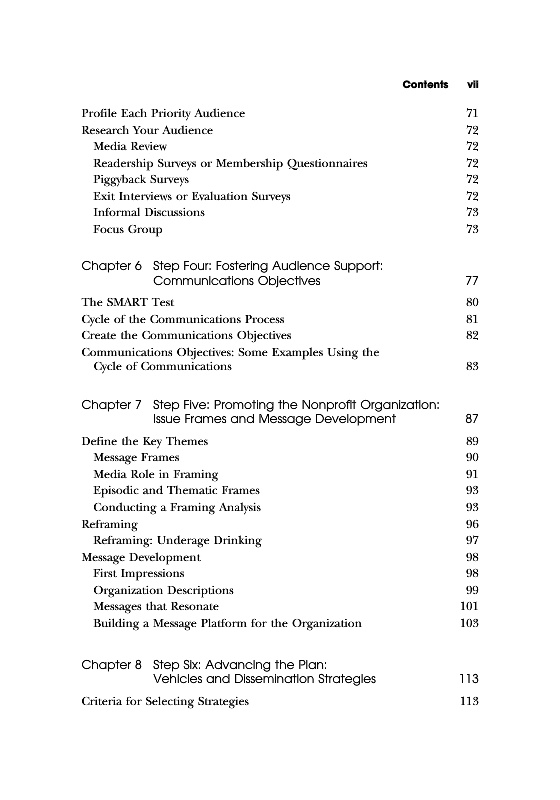 Contents vii

Profile Each Priority Audience 71
Research Your Audience 72
Media Review 72
Readership Surveys or Membership Questionnaires 72
Piggyback Surveys 72
Exit Interviews or Evaluation Surveys 72
Informal Discussions 73
Focus Group 73

Chapter 6 Step Four: Fostering Audience Support: Communications Objectives 77

The SMART Test 80
Cycle of the Communications Process 81
Create the Communications Objectives 82
Communications Objectives: Some Examples Using the Cycle of Communications 83

Chapter 7 Step Five: Promoting the Nonprofit Organization: Issue Frames and Message Development 87

Define the Key Themes 89
Message Frames 90
Media Role in Framing 91
Episodic and Thematic Frames 93
Conducting a Framing Analysis 93
Reframing 96
Reframing: Underage Drinking 97
Message Development 98
First Impressions 98
Organization Descriptions 99
Messages that Resonate 101
Building a Message Platform for the Organization 103

Chapter 8 Step Six: Advancing the Plan: Vehicles and Dissemination Strategies 113

Criteria for Selecting Strategies 113